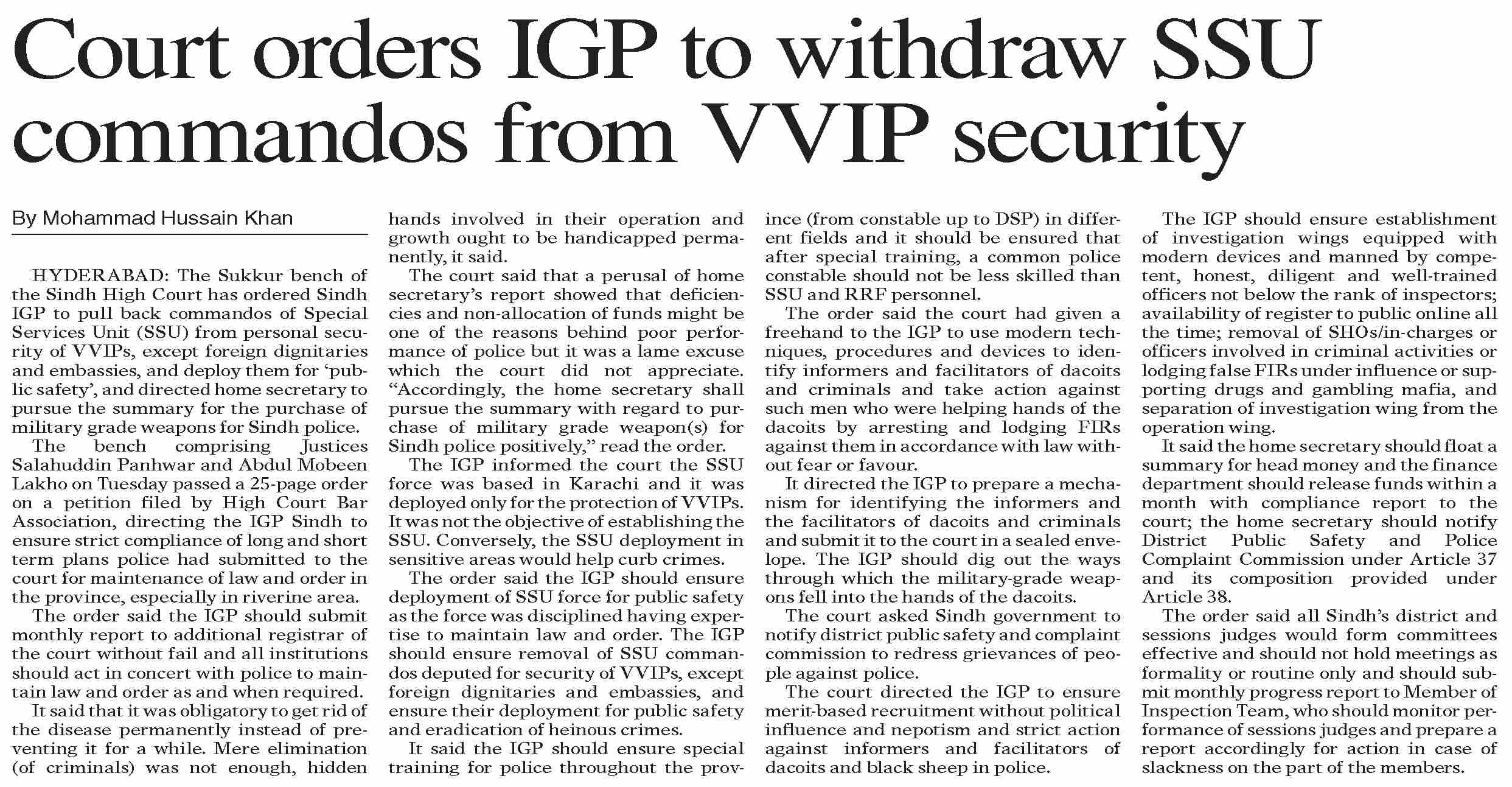 Court orders IGP to withdraw SSU commandos from VVIP security

By Mohammad Hussain Khan

HYDERABAD: The Sukkur bench of the Sindh High Court has ordered Sindh IGP to pull back commandos of Special Services Unit (SSU) from personal security of VVIPs, except foreign dignitaries and embassies, and deploy them for 'public safety', and directed home secretary to pursue the summary for the purchase of military grade weapons for Sindh police.

The bench comprising Justices Salahuddin Panhwar and Abdul Mobeen Lakho on Tuesday passed a 25-page order on a petition filed by High Court Bar Association, directing the IGP Sindh to ensure strict compliance of long and short term plans police had submitted to the court for maintenance of law and order in the province, especially in riverine area.

The order said the IGP should submit monthly report to additional registrar of the court without fail and all institutions should act in concert with police to maintain law and order as and when required.

It said that it was obligatory to get rid of the disease permanently instead of preventing it for a while. Mere elimination (of criminals) was not enough, hidden hands involved in their operation and growth ought to be handicapped permanently, it said.

The court said that a perusal of home secretary's report showed that deficiencies and non-allocation of funds might be one of the reasons behind poor performance of police but it was a lame excuse which the court did not appreciate. "Accordingly, the home secretary shall pursue the summary with regard to purchase of military grade weapon(s) for Sindh police positively," read the order.

The IGP informed the court the SSU force was based in Karachi and it was deployed only for the protection of VVIPs. It was not the objective of establishing the SSU. Conversely, the SSU deployment in sensitive areas would help curb crimes.

The order said the IGP should ensure deployment of SSU force for public safety as the force was disciplined having expertise to maintain law and order. The IGP should ensure removal of SSU commandos deputed for security of VVIPs, except foreign dignitaries and embassies, and ensure their deployment for public safety and eradication of heinous crimes.

It said the IGP should ensure special training for police throughout the province (from constable up to DSP) in different fields and it should be ensured that after special training, a common police constable should not be less skilled than SSU and RRF personnel.

The order said the court had given a freehand to the IGP to use modern techniques, procedures and devices to identify informers and facilitators of dacoits and criminals and take action against such men who were helping hands of the dacoits by arresting and lodging FIRs against them in accordance with law without fear or favour.

It directed the IGP to prepare a mechanism for identifying the informers and the facilitators of dacoits and criminals and submit it to the court in a sealed envelope. The IGP should dig out the ways through which the military-grade weapons fell into the hands of the dacoits.

The court asked Sindh government to notify district public safety and complaint commission to redress grievances of people against police.

The court directed the IGP to ensure merit-based recruitment without political influence and nepotism and strict action against informers and facilitators of dacoits and black sheep in police.

The IGP should ensure establishment of investigation wings equipped with modern devices and manned by competent, honest, diligent and well-trained officers not below the rank of inspectors; availability of register to public online all the time; removal of SHOs/in-charges or officers involved in criminal activities or lodging false FIRs under influence or supporting drugs and gambling mafia, and separation of investigation wing from the operation wing.

It said the home secretary should float a summary for head money and the finance department should release funds within a month with compliance report to the court; the home secretary should notify District Public Safety and Police Complaint Commission under Article 37 and its composition provided under Article 38.

The order said all Sindh's district and sessions judges would form committees effective and should not hold meetings as formality or routine only and should submit monthly progress report to Member of Inspection Team, who should monitor performance of sessions judges and prepare a report accordingly for action in case of slackness on the part of the members.